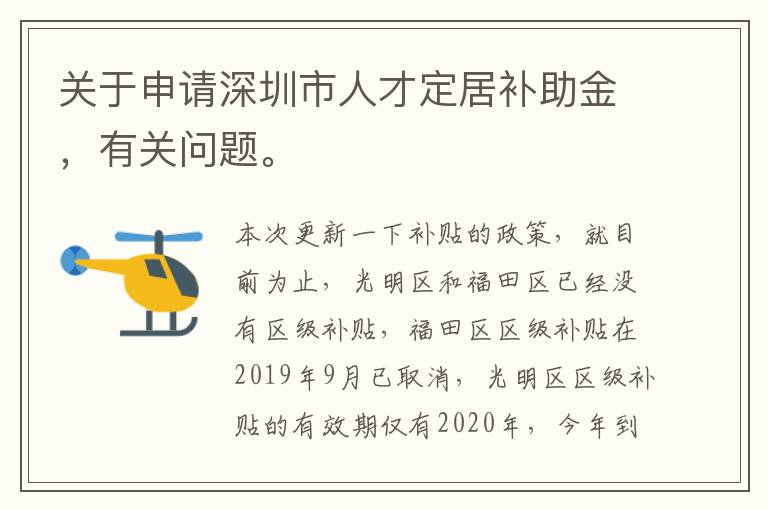 关于申请深圳市人才定居补助金，有关问题。

本次更新一下补贴的政策，就目前为止，光明区和福田区已经没有区级补贴，福田区区级补贴在2019年9月已取消，光明区区级补贴的有效期仅有2020年，今年到